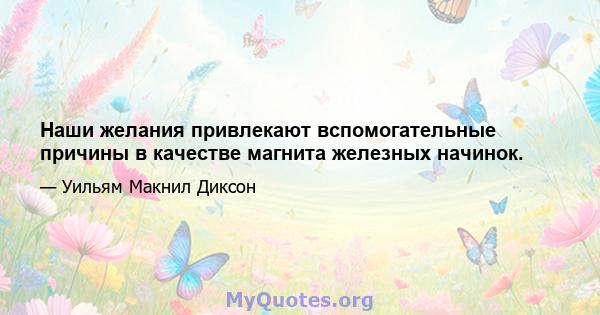 Наши желания привлекают вспомогательные причины в качестве магнита железных начинок.

— Уильям Макнил Диксон

MyQuotes.org